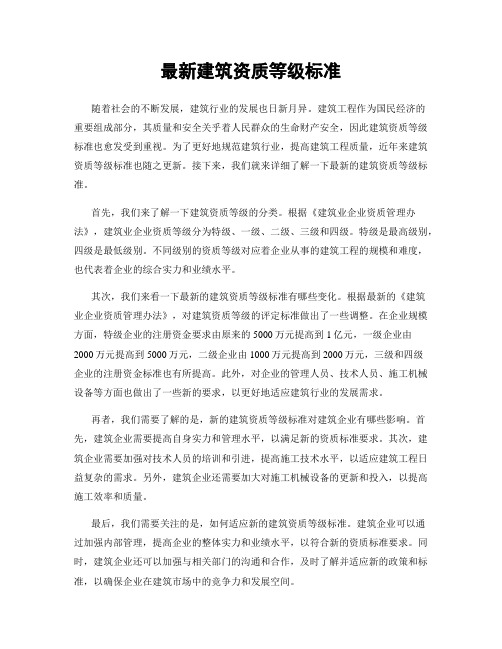 最新建筑资质等级标准

随着社会的不断发展，建筑行业的发展也日新月异。建筑工程作为国民经济的重要组成部分，其质量和安全关乎着人民群众的生命财产安全，因此建筑资质等级标准也愈发受到重视。为了更好地规范建筑行业，提高建筑工程质量，近年来建筑资质等级标准也随之更新。接下来，我们就来详细了解一下最新的建筑资质等级标准。

首先，我们来了解一下建筑资质等级的分类。根据《建筑业企业资质管理办法》，建筑业企业资质等级分为特级、一级、二级、三级和四级。特级是最高级别，四级是最低级别。不同级别的资质等级对应着企业从事的建筑工程的规模和难度，也代表着企业的综合实力和业绩水平。

其次，我们来看一下最新的建筑资质等级标准有哪些变化。根据最新的《建筑业企业资质管理办法》，对建筑资质等级的评定标准做出了一些调整。在企业规模方面，特级企业的注册资金要求由原来的5000万元提高到1亿元，一级企业由2000万元提高到5000万元，二级企业由1000万元提高到2000万元，三级和四级企业的注册资金标准也有所提高。此外，对企业的管理人员、技术人员、施工机械设备等方面也做出了一些新的要求，以更好地适应建筑行业的发展需求。

再者，我们需要了解的是，新的建筑资质等级标准对建筑企业有哪些影响。首先，建筑企业需要提高自身实力和管理水平，以满足新的资质标准要求。其次，建筑企业需要加强对技术人员的培训和引进，提高施工技术水平，以适应建筑工程日益复杂的需求。另外，建筑企业还需要加大对施工机械设备的更新和投入，以提高施工效率和质量。

最后，我们需要关注的是，如何适应新的建筑资质等级标准。建筑企业可以通过加强内部管理，提高企业的整体实力和业绩水平，以符合新的资质标准要求。同时，建筑企业还可以加强与相关部门的沟通和合作，及时了解并适应新的政策和标准，以确保企业在建筑市场中的竞争力和发展空间。